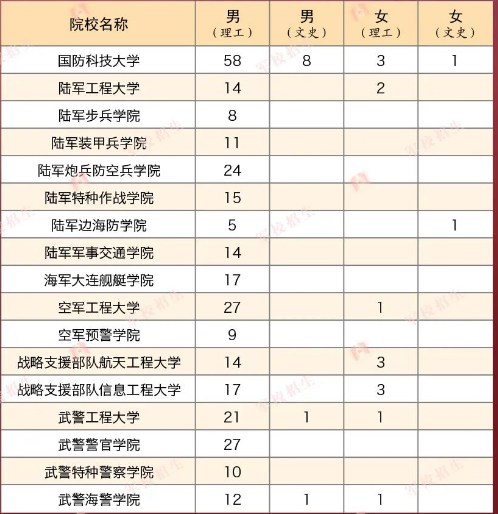 | 院校名称 | 男（理工） | 男（文史） | 女（理工） | 女（文史） |
|---|---|---|---|---|
| 国防科技大学 | 58 | 8 | 3 | 1 |
| 陆军工程大学 | 14 |  | 2 |  |
| 陆军步兵学院 | 8 |  |  |  |
| 陆军装甲兵学院 | 11 |  |  |  |
| 陆军炮兵防空兵学院 | 24 |  |  |  |
| 陆军特种作战学院 | 15 |  |  |  |
| 陆军边海防学院 | 5 |  |  | 1 |
| 陆军军事交通学院 | 14 |  |  |  |
| 海军大连舰艇学院 | 17 |  |  |  |
| 空军工程大学 | 27 |  | 1 |  |
| 空军预警学院 | 9 |  |  |  |
| 战略支援部队航天工程大学 | 14 |  | 3 |  |
| 战略支援部队信息工程大学 | 17 |  | 3 |  |
| 武警工程大学 | 21 | 1 | 1 |  |
| 武警警官学院 | 27 |  |  |  |
| 武警特种警察学院 | 10 |  |  |  |
| 武警海警学院 | 12 | 1 | 1 |  |

军校招生